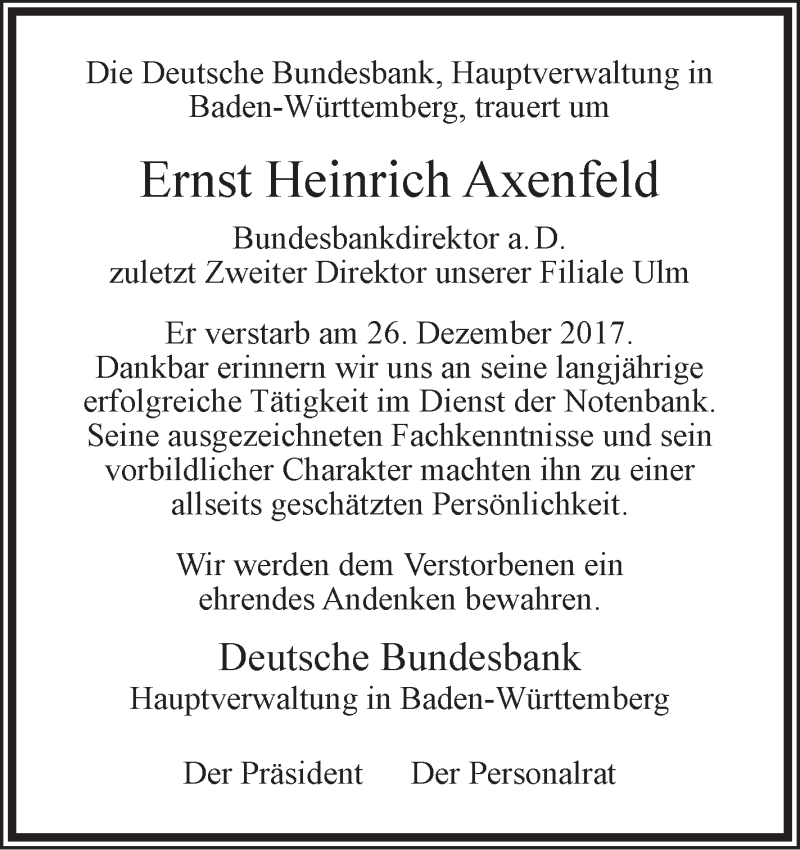 Die Deutsche Bundesbank, Hauptverwaltung in Baden-Württemberg, trauert um

Ernst Heinrich Axenfeld

Bundesbankdirektor a. D.
zuletzt Zweiter Direktor unserer Filiale Ulm

Er verstarb am 26. Dezember 2017.
Dankbar erinnern wir uns an seine langjährige erfolgreiche Tätigkeit im Dienst der Notenbank. Seine ausgezeichneten Fachkenntnisse und sein vorbildlicher Charakter machten ihn zu einer allseits geschätzten Persönlichkeit.

Wir werden dem Verstorbenen ein ehrendes Andenken bewahren.

Deutsche Bundesbank
Hauptverwaltung in Baden-Württemberg

Der Präsident Der Personalrat